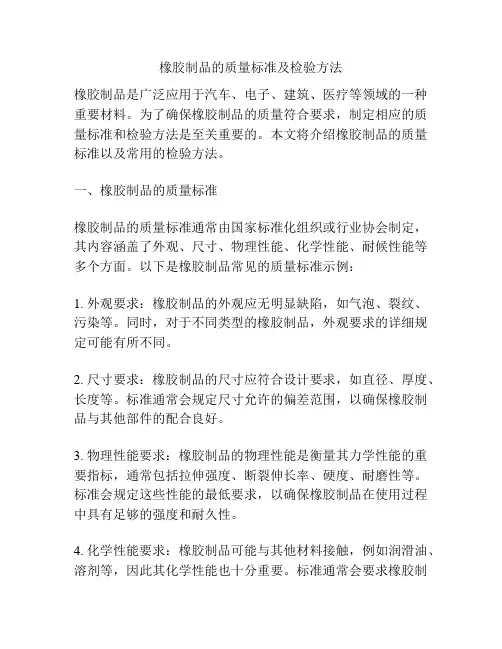 橡胶制品的质量标准及检验方法

橡胶制品是广泛应用于汽车、电子、建筑、医疗等领域的一种重要材料。为了确保橡胶制品的质量符合要求，制定相应的质量标准和检验方法是至关重要的。本文将介绍橡胶制品的质量标准以及常用的检验方法。

一、橡胶制品的质量标准

橡胶制品的质量标准通常由国家标准化组织或行业协会制定，其内容涵盖了外观、尺寸、物理性能、化学性能、耐候性能等多个方面。以下是橡胶制品常见的质量标准示例：

1. 外观要求：橡胶制品的外观应无明显缺陷，如气泡、裂纹、污染等。同时，对于不同类型的橡胶制品，外观要求的详细规定可能有所不同。

2. 尺寸要求：橡胶制品的尺寸应符合设计要求，如直径、厚度、长度等。标准通常会规定尺寸允许的偏差范围，以确保橡胶制品与其他部件的配合良好。

3. 物理性能要求：橡胶制品的物理性能是衡量其力学性能的重要指标，通常包括拉伸强度、断裂伸长率、硬度、耐磨性等。标准会规定这些性能的最低要求，以确保橡胶制品在使用过程中具有足够的强度和耐久性。

4. 化学性能要求：橡胶制品可能与其他材料接触，例如润滑油、溶剂等，因此其化学性能也十分重要。标准通常会要求橡胶制